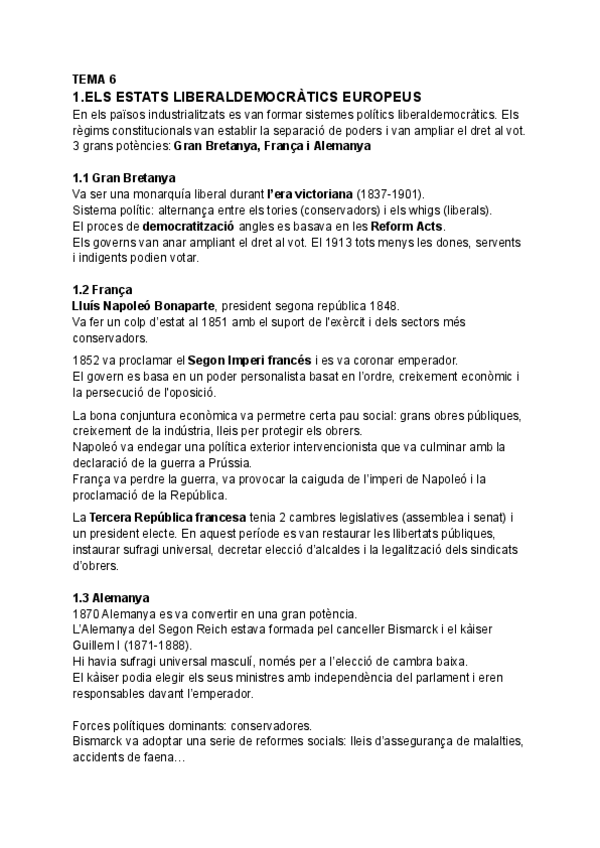 TEMA 6
1.ELS ESTATS LIBERALDEMOCRÀTICS EUROPEUS
En els països industrialitzats es van formar sistemes polítics liberaldemocràtics. Els règims constitucionals van establir la separació de poders i van ampliar el dret al vot.
3 grans potències: Gran Bretanya, França i Alemanya

1.1 Gran Bretanya
Va ser una monarquía liberal durant l'era victoriana (1837-1901).
Sistema polític: alternança entre els tories (conservadors) i els whigs (liberals).
El proces de democratització angles es basava en les Reform Acts.
Els governs van anar ampliant el dret al vot. El 1913 tots menys les dones, servents i indigents podien votar.

1.2 França
Lluís Napoleó Bonaparte, president segona república 1848.
Va fer un colp d'estat al 1851 amb el suport de l'exèrcit i dels sectors més conservadors.

1852 va proclamar el Segon Imperi francés i es va coronar emperador.
El govern es basa en un poder personalista basat en l'ordre, creixement econòmic i la persecució de l'oposició.

La bona conjuntura econòmica va permetre certa pau social: grans obres públiques, creixement de la indústria, lleis per protegir els obrers.
Napoleó va endegar una política exterior intervencionista que va culminar amb la declaració de la guerra a Prússia.
França va perdre la guerra, va provocar la caiguda de l'imperi de Napoleó i la proclamació de la República.

La Tercera República francesa tenia 2 cambres legislatives (assemblea i senat) i un president electe. En aquest període es van restaurar les llibertats públiques, instaurar sufragi universal, decretar elecció d'alcaldes i la legalització dels sindicats d'obrers.

1.3 Alemanya
1870 Alemanya es va convertir en una gran potència.
L'Alemanya del Segon Reich estava formada pel canceller Bismarck i el kàiser Guillem I (1871-1888).
Hi havia sufragi universal masculí, només per a l'elecció de cambra baixa.
El kàiser podia elegir els seus ministres amb independència del parlament i eren responsables davant l'emperador.

Forces polítiques dominants: conservadores.
Bismarck va adoptar una serie de reformes socials: lleis d'assegurança de malalties, accidents de faena…